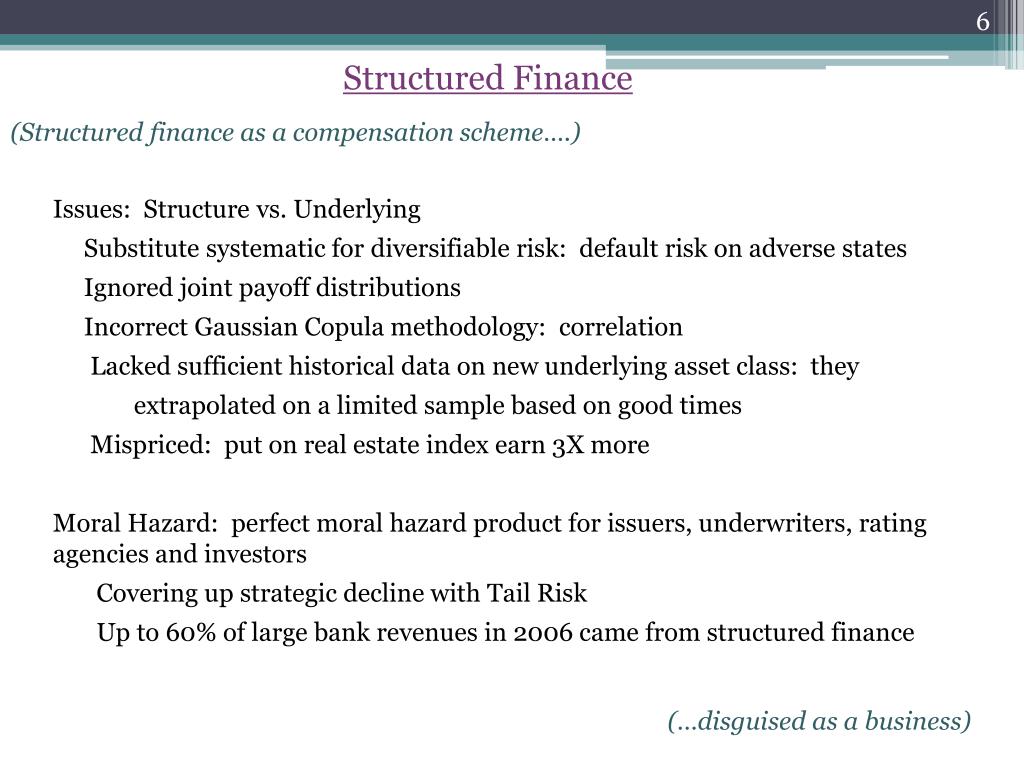 6

Structured Finance

(Structured finance as a compensation scheme….)

Issues: Structure vs. Underlying

Substitute systematic for diversifiable risk: default risk on adverse states

Ignored joint payoff distributions

Incorrect Gaussian Copula methodology: correlation

Lacked sufficient historical data on new underlying asset class: they extrapolated on a limited sample based on good times

Mispriced: put on real estate index earn 3X more

Moral Hazard: perfect moral hazard product for issuers, underwriters, rating agencies and investors

Covering up strategic decline with Tail Risk

Up to 60% of large bank revenues in 2006 came from structured finance

(…disguised as a business)